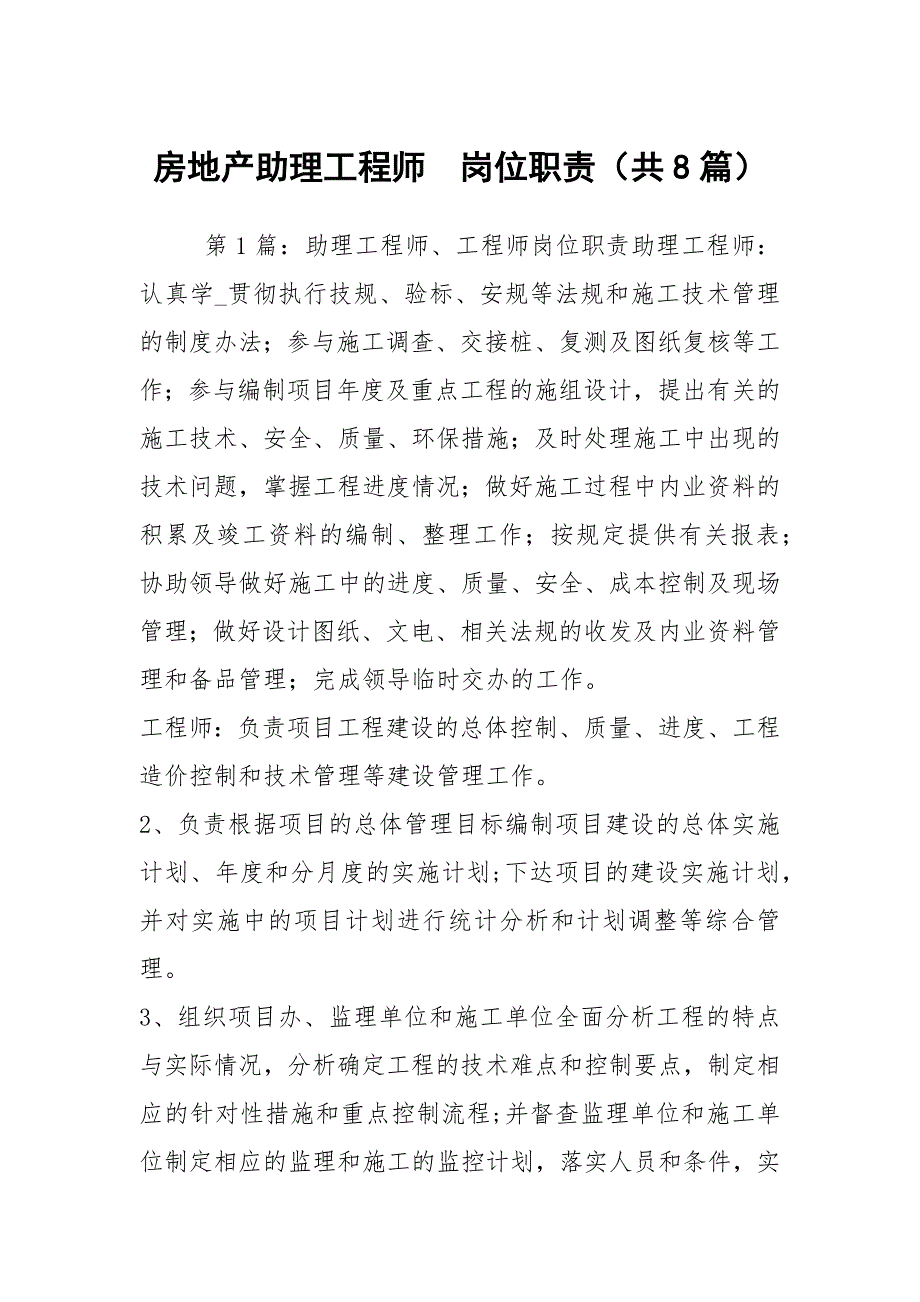 房地产助理工程师 岗位职责（共8篇）

第1篇：助理工程师、工程师岗位职责助理工程师：认真学_贯彻执行技规、验标、安规等法规和施工技术管理的制度办法；参与施工调查、交接桩、复测及图纸复核等工作；参与编制项目年度及重点工程的施组设计，提出有关的施工技术、安全、质量、环保措施；及时处理施工中出现的技术问题，掌握工程进度情况；做好施工过程中内业资料的积累及竣工资料的编制、整理工作；按规定提供有关报表；协助领导做好施工中的进度、质量、安全、成本控制及现场管理；做好设计图纸、文电、相关法规的收发及内业资料管理和备品管理；完成领导临时交办的工作。

工程师：负责项目工程建设的总体控制、质量、进度、工程造价控制和技术管理等建设管理工作。

2、负责根据项目的总体管理目标编制项目建设的总体实施计划、年度和分月度的实施计划;下达项目的建设实施计划，并对实施中的项目计划进行统计分析和计划调整等综合管理。

3、组织项目办、监理单位和施工单位全面分析工程的特点与实际情况，分析确定工程的技术难点和控制要点，制定相应的针对性措施和重点控制流程;并督查监理单位和施工单位制定相应的监理和施工的监控计划，落实人员和条件，实